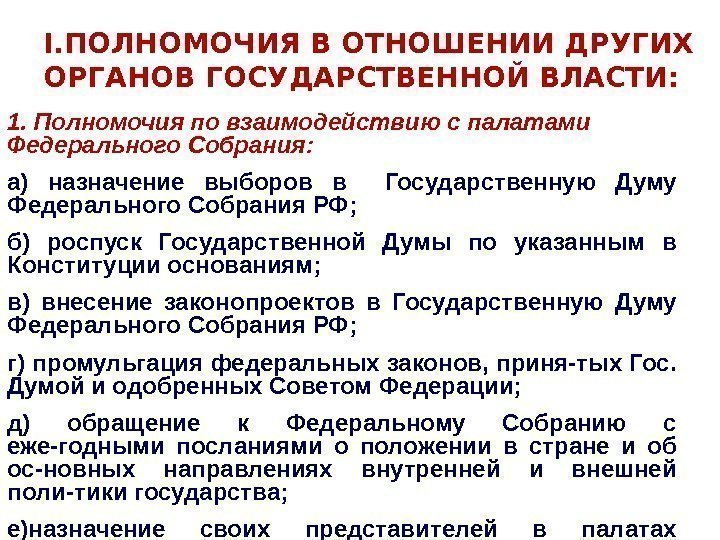 I.ПОЛНОМОЧИЯ В ОТНОШЕНИИ ДРУГИХ ОРГАНОВ ГОСУДАРСТВЕННОЙ ВЛАСТИ:

1. Полномочия по взаимодействию с палатами Федерального Собрания:

а) назначение выборов в Государственную Думу Федерального Собрания РФ;

б) роспуск Государственной Думы по указанным в Конституции основаниям;

в) внесение законопроектов в Государственную Думу Федерального Собрания РФ;

г) промульгация федеральных законов, приня-тых Гос. Думой и одобренных Советом Федерации;

д) обращение к Федеральному Собранию с еже-годными посланиями о положении в стране и об ос-новных направлениях внутренней и внешней поли-тики государства;

е)назначение своих представителей в палатах